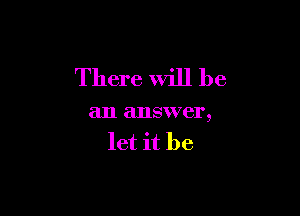 There will be
an answer,
let it be